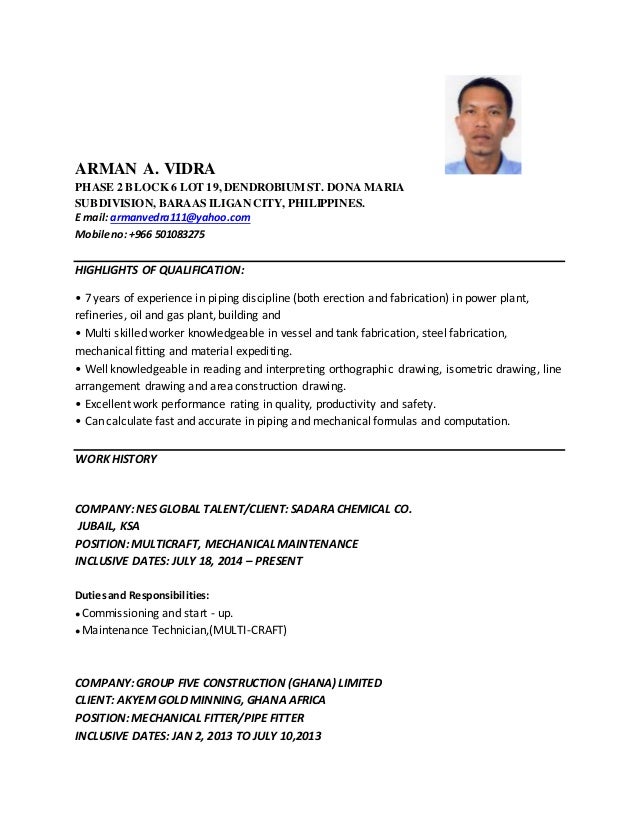 ARMAN A. VIDRA
PHASE 2 BLOCK 6 LOT 19, DENDROBIUM ST. DONA MARIA SUBDIVISION, BARAAS ILIGAN CITY, PHILIPPINES.
E mail: armanvedra111@yahoo.com
Mobile no: +966 501083275

HIGHLIGHTS OF QUALIFICATION:

• 7 years of experience in piping discipline (both erection and fabrication) in power plant, refineries, oil and gas plant, building and
• Multi skilled worker knowledgeable in vessel and tank fabrication, steel fabrication, mechanical fitting and material expediting.
• Well knowledgeable in reading and interpreting orthographic drawing, isometric drawing, line arrangement drawing and area construction drawing.
• Excellent work performance rating in quality, productivity and safety.
• Can calculate fast and accurate in piping and mechanical formulas and computation.

WORK HISTORY

COMPANY: NES GLOBAL TALENT/CLIENT: SADARA CHEMICAL CO.
JUBAIL, KSA
POSITION: MULTICRAFT, MECHANICAL MAINTENANCE
INCLUSIVE DATES: JULY 18, 2014 – PRESENT

Duties and Responsibilities:
• Commissioning and start - up.
• Maintenance Technician,(MULTI-CRAFT)

COMPANY: GROUP FIVE CONSTRUCTION (GHANA) LIMITED
CLIENT: AKYEM GOLD MINNING, GHANA AFRICA
POSITION: MECHANICAL FITTER/PIPE FITTER
INCLUSIVE DATES: JAN 2, 2013 TO JULY 10,2013